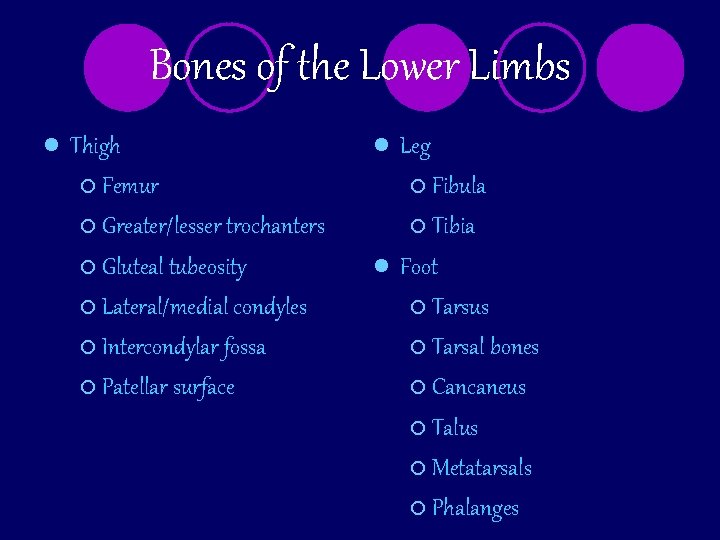 Bones of the Lower Limbs

- Thigh
  - Femur
  - Greater/lesser trochanters
  - Gluteal tubeosity
  - Lateral/medial condyles
  - Intercondylar fossa
  - Patellar surface

- Leg
  - Fibula
  - Tibia
- Foot
  - Tarsus
  - Tarsal bones
  - Cancaneus
  - Talus
  - Metatarsals
  - Phalanges